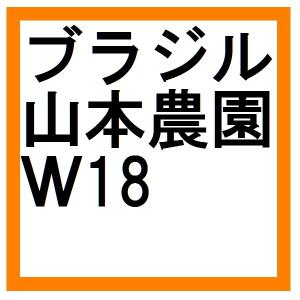 ブラジル
山本農園
W18